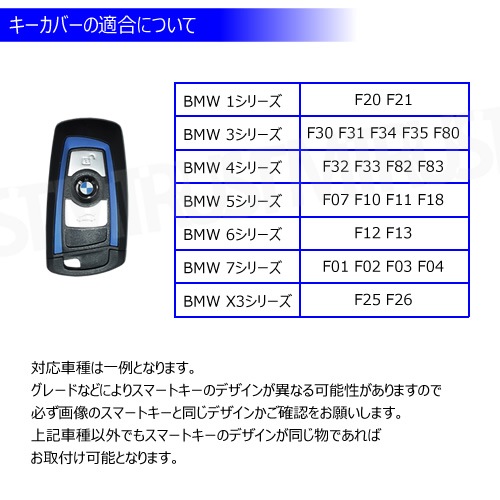 キーカバーの適合について

| BMW 1シリーズ | F20 F21 |
|---|---|
| BMW 3シリーズ | F30 F31 F34 F35 F80 |
| BMW 4シリーズ | F32 F33 F82 F83 |
| BMW 5シリーズ | F07 F10 F11 F18 |
| BMW 6シリーズ | F12 F13 |
| BMW 7シリーズ | F01 F02 F03 F04 |
| BMW X3シリーズ | F25 F26 |

対応車種は一例となります。
グレードなどによりスマートキーのデザインが異なる可能性がありますので
必ず画像のスマートキーと同じデザインかご確認をお願いします。
上記車種以外でもスマートキーのデザインが同じ物であれば
お取付け可能となります。